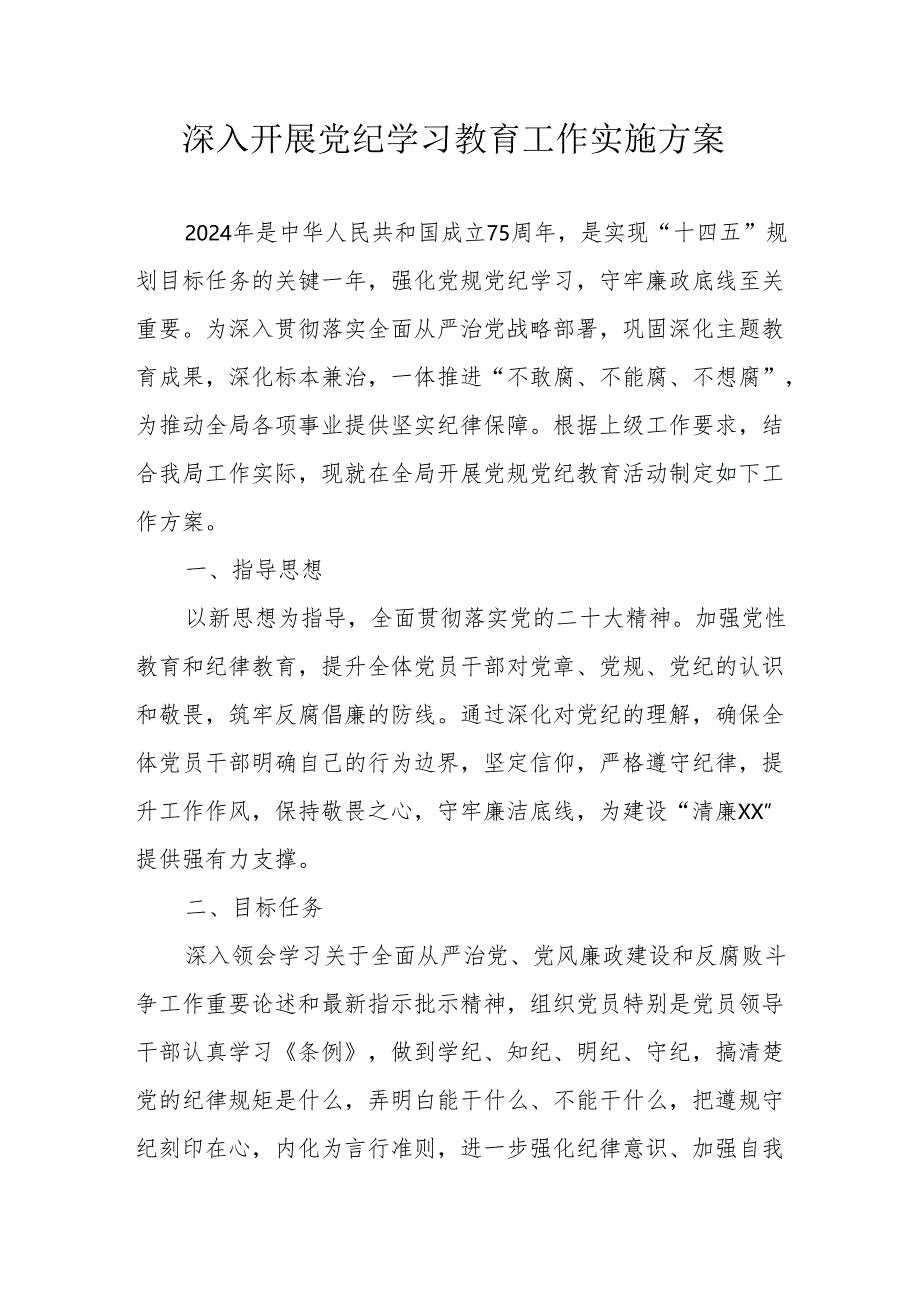 深入开展党纪学习教育工作实施方案

2024年是中华人民共和国成立75周年，是实现“十四五”规划目标任务的关键一年，强化党规党纪学习，守牢廉政底线至关重要。为深入贯彻落实全面从严治党战略部署，巩固深化主题教育成果，深化标本兼治，一体推进“不敢腐、不能腐、不想腐”，为推动全局各项事业提供坚实纪律保障。根据上级工作要求，结合我局工作实际，现就在全局开展党规党纪教育活动制定如下工作方案。

一、指导思想

以新思想为指导，全面贯彻落实党的二十大精神。加强党性教育和纪律教育，提升全体党员干部对党章、党规、党纪的认识和敬畏，筑牢反腐倡廉的防线。通过深化对党纪的理解，确保全体党员干部明确自己的行为边界，坚定信仰，严格遵守纪律，提升工作作风，保持敬畏之心，守牢廉洁底线，为建设“清廉XX”提供强有力支撑。

二、目标任务

深入领会学习关于全面从严治党、党风廉政建设和反腐败斗争工作重要论述和最新指示批示精神，组织党员特别是党员领导干部认真学习《条例》，做到学纪、知纪、明纪、守纪，搞清楚党的纪律规矩是什么，弄明白能干什么、不能干什么，把遵规守纪刻印在心，内化为言行准则，进一步强化纪律意识、加强自我